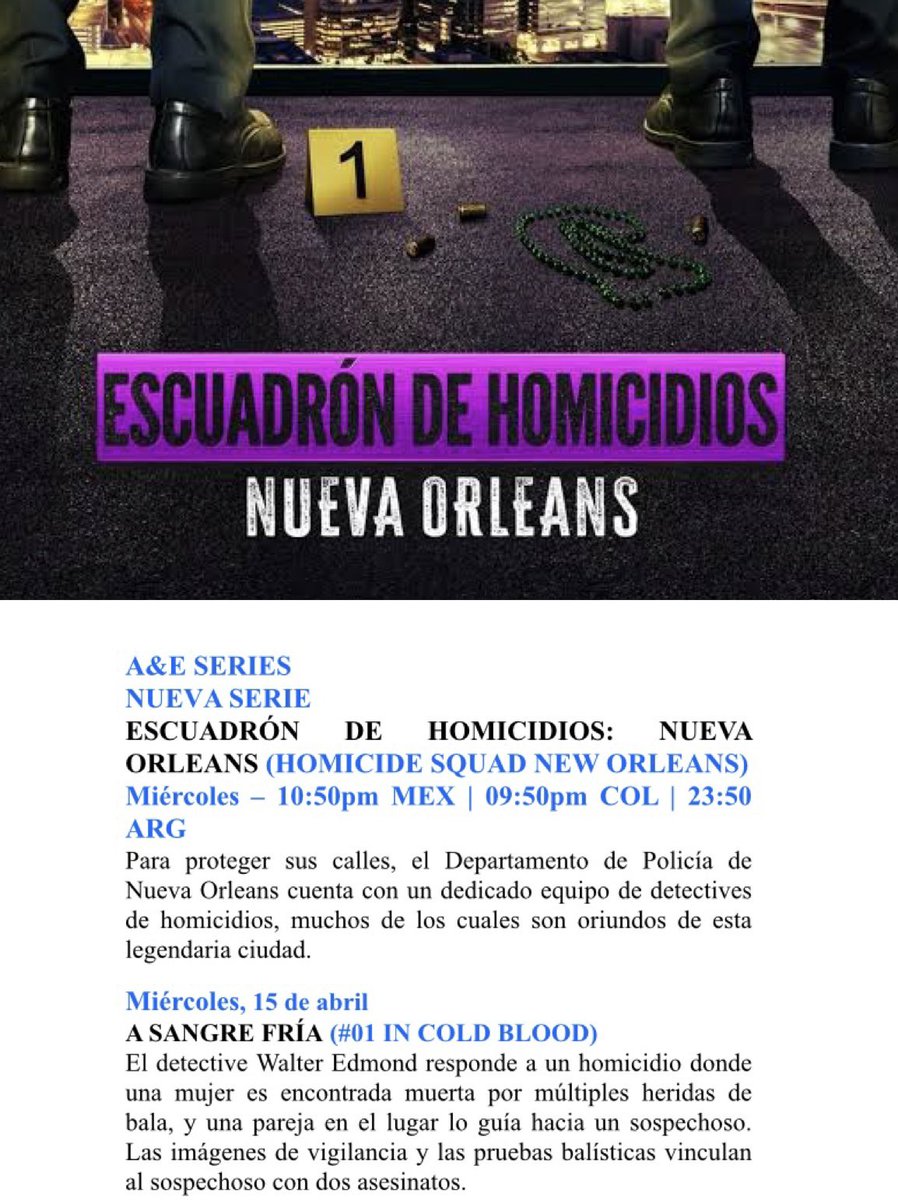 1

ESCUADRÓN DE HOMICIDIOS
NUEVA ORLEANS

A&E SERIES
NUEVA SERIE
ESCUADRÓN DE HOMICIDIOS: NUEVA ORLEANS (HOMICIDE SQUAD NEW ORLEANS)
Miércoles – 10:50pm MEX | 09:50pm COL | 23:50 ARG
Para proteger sus calles, el Departamento de Policía de Nueva Orleans cuenta con un dedicado equipo de detectives de homicidios, muchos de los cuales son oriundos de esta legendaria ciudad.

Miércoles, 15 de abril
A SANGRE FRÍA (#01 IN COLD BLOOD)
El detective Walter Edmond responde a un homicidio donde una mujer es encontrada muerta por múltiples heridas de bala, y una pareja en el lugar lo guía hacia un sospechoso. Las imágenes de vigilancia y las pruebas balísticas vinculan al sospechoso con dos asesinatos.